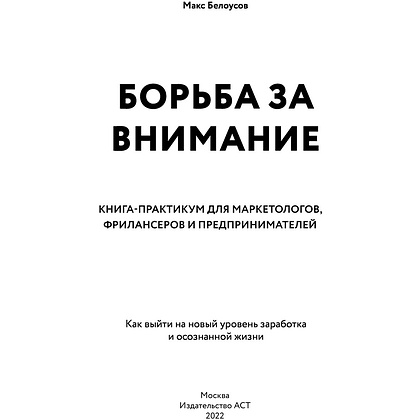 Макс Белоусов

БОРЬБА ЗА ВНИМАНИЕ

КНИГА-ПРАКТИКУМ ДЛЯ МАРКЕТОЛОГОВ, ФРИЛАНСЕРОВ И ПРЕДПРИНИМАТЕЛЕЙ

Как выйти на новый уровень заработка и осознанной жизни

Москва
Издательство АСТ
2022